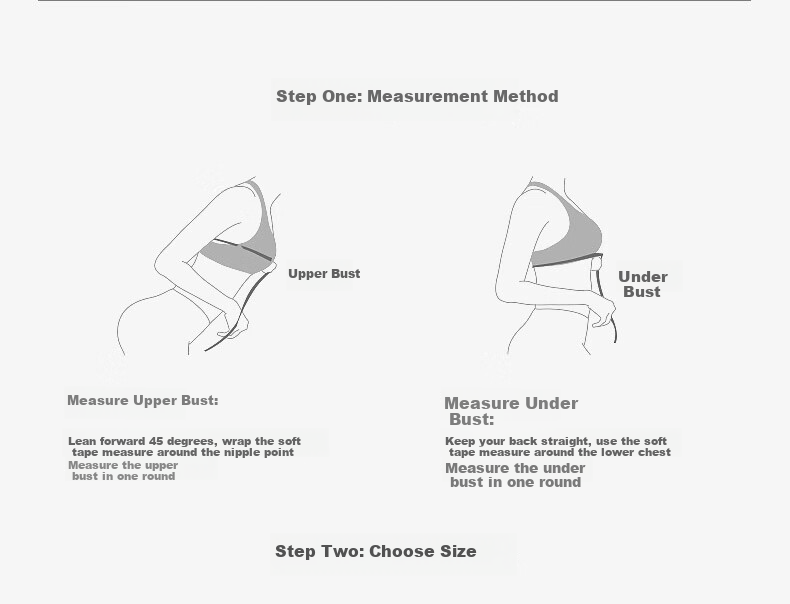 Step One: Measurement Method

Upper Bust

Under Bust

Measure Upper Bust:

Lean forward 45 degrees, wrap the soft tape measure around the nipple point
Measure the upper bust in one round

Measure Under Bust:

Keep your back straight, use the soft tape measure around the lower chest
Measure the under bust in one round

Step Two: Choose Size